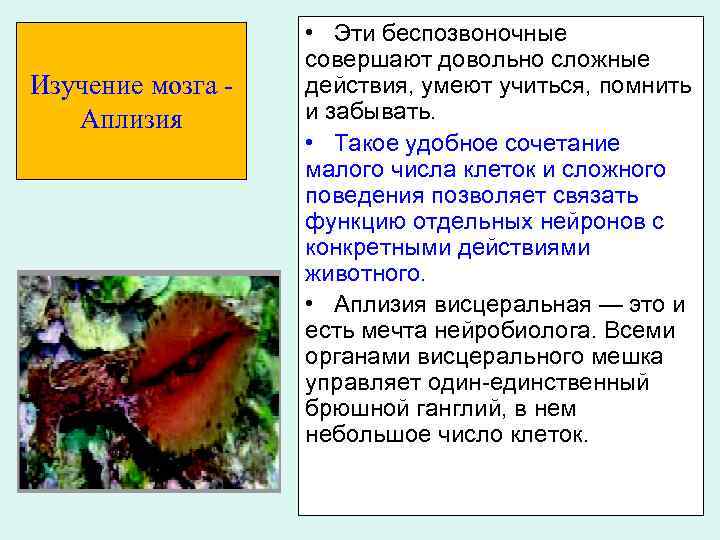 Изучение мозга - Аплизия

• Эти беспозвоночные совершают довольно сложные действия, умеют учиться, помнить и забывать.

• Такое удобное сочетание малого числа клеток и сложного поведения позволяет связать функцию отдельных нейронов с конкретными действиями животного.

• Аплизия висцеральная — это и есть мечта нейробиолога. Всеми органами висцерального мешка управляет один-единственный брюшной ганглий, в нем небольшое число клеток.